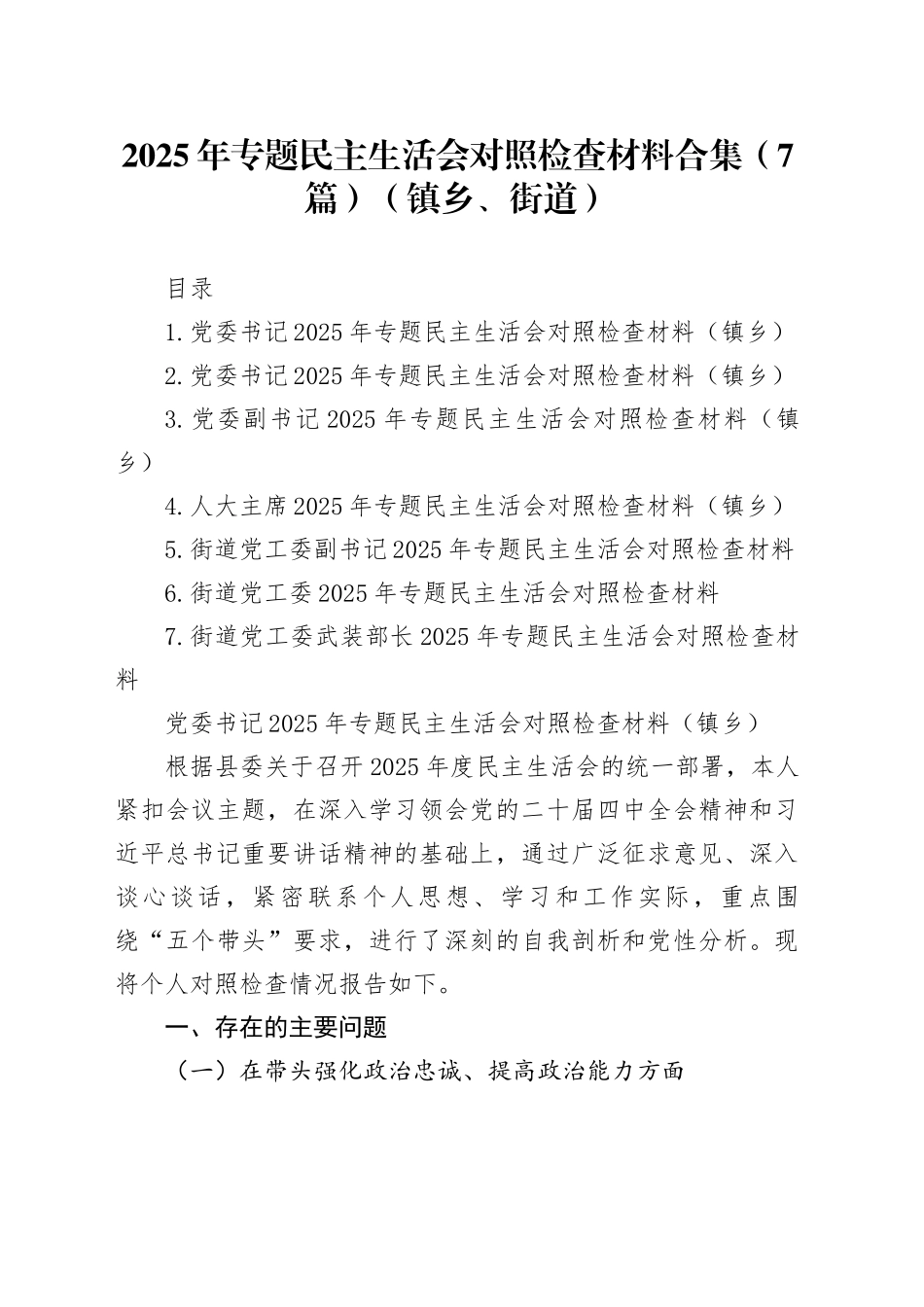 2025年专题民主生活会对照检查材料合集（7篇）（镇乡、街道）

目录

1.党委书记2025年专题民主生活会对照检查材料（镇乡）

2.党委书记2025年专题民主生活会对照检查材料（镇乡）

3.党委副书记2025年专题民主生活会对照检查材料（镇乡）

4.人大主席2025年专题民主生活会对照检查材料（镇乡）

5.街道党工委副书记2025年专题民主生活会对照检查材料

6.街道党工委2025年专题民主生活会对照检查材料

7.街道党工委武装部长2025年专题民主生活会对照检查材料

党委书记2025年专题民主生活会对照检查材料（镇乡）

根据县委关于召开2025年度民主生活会的统一部署，本人紧扣会议主题，在深入学习领会党的二十届四中全会精神和习近平总书记重要讲话精神的基础上，通过广泛征求意见、深入谈心谈话，紧密联系个人思想、学习和工作实际，重点围绕“五个带头”要求，进行了深刻的自我剖析和党性分析。现将个人对照检查情况报告如下。

一、存在的主要问题

（一）在带头强化政治忠诚、提高政治能力方面